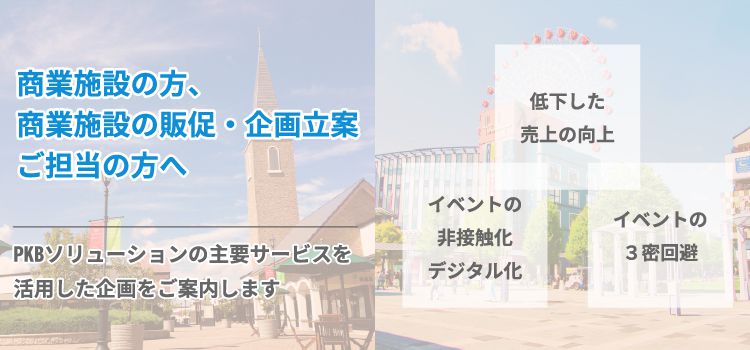 商業施設の方、
商業施設の販促・企画立案
ご担当の方へ

PKBソリューションの主要サービスを活用した企画をご案内します

低下した
売上の向上

イベントの
非接触化
デジタル化

イベントの
３密回避